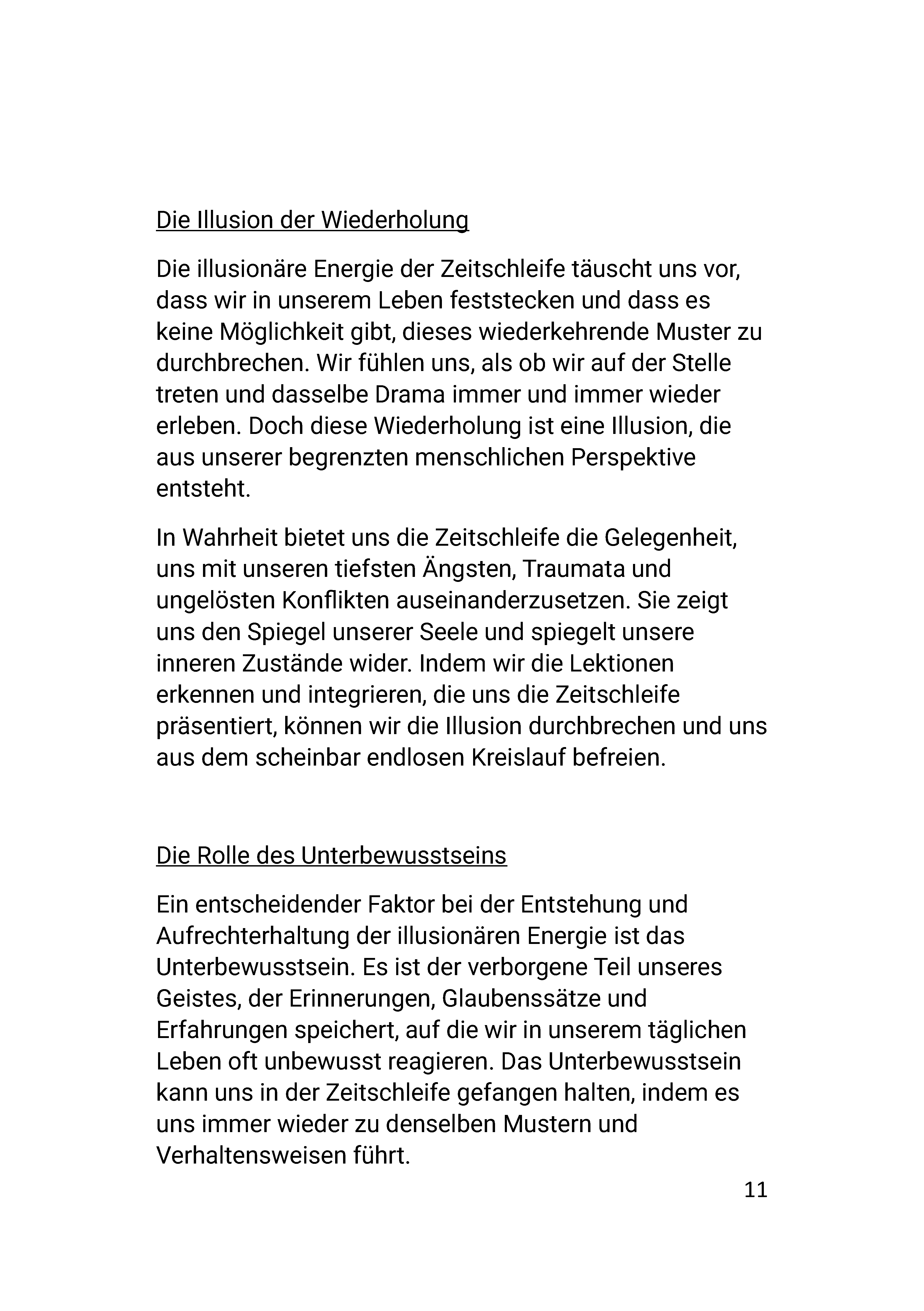 Die Illusion der Wiederholung

Die illusionäre Energie der Zeitschleife täuscht uns vor, dass wir in unserem Leben feststecken und dass es keine Möglichkeit gibt, dieses wiederkehrende Muster zu durchbrechen. Wir fühlen uns, als ob wir auf der Stelle treten und dasselbe Drama immer und immer wieder erleben. Doch diese Wiederholung ist eine Illusion, die aus unserer begrenzten menschlichen Perspektive entsteht.

In Wahrheit bietet uns die Zeitschleife die Gelegenheit, uns mit unseren tiefsten Ängsten, Traumata und ungelösten Konflikten auseinanderzusetzen. Sie zeigt uns den Spiegel unserer Seele und spiegelt unsere inneren Zustände wider. Indem wir die Lektionen erkennen und integrieren, die uns die Zeitschleife präsentiert, können wir die Illusion durchbrechen und uns aus dem scheinbar endlosen Kreislauf befreien.

Die Rolle des Unterbewusstseins

Ein entscheidender Faktor bei der Entstehung und Aufrechterhaltung der illusionären Energie ist das Unterbewusstsein. Es ist der verborgene Teil unseres Geistes, der Erinnerungen, Glaubenssätze und Erfahrungen speichert, auf die wir in unserem täglichen Leben oft unbewusst reagieren. Das Unterbewusstsein kann uns in der Zeitschleife gefangen halten, indem es uns immer wieder zu denselben Mustern und Verhaltensweisen führt.

11